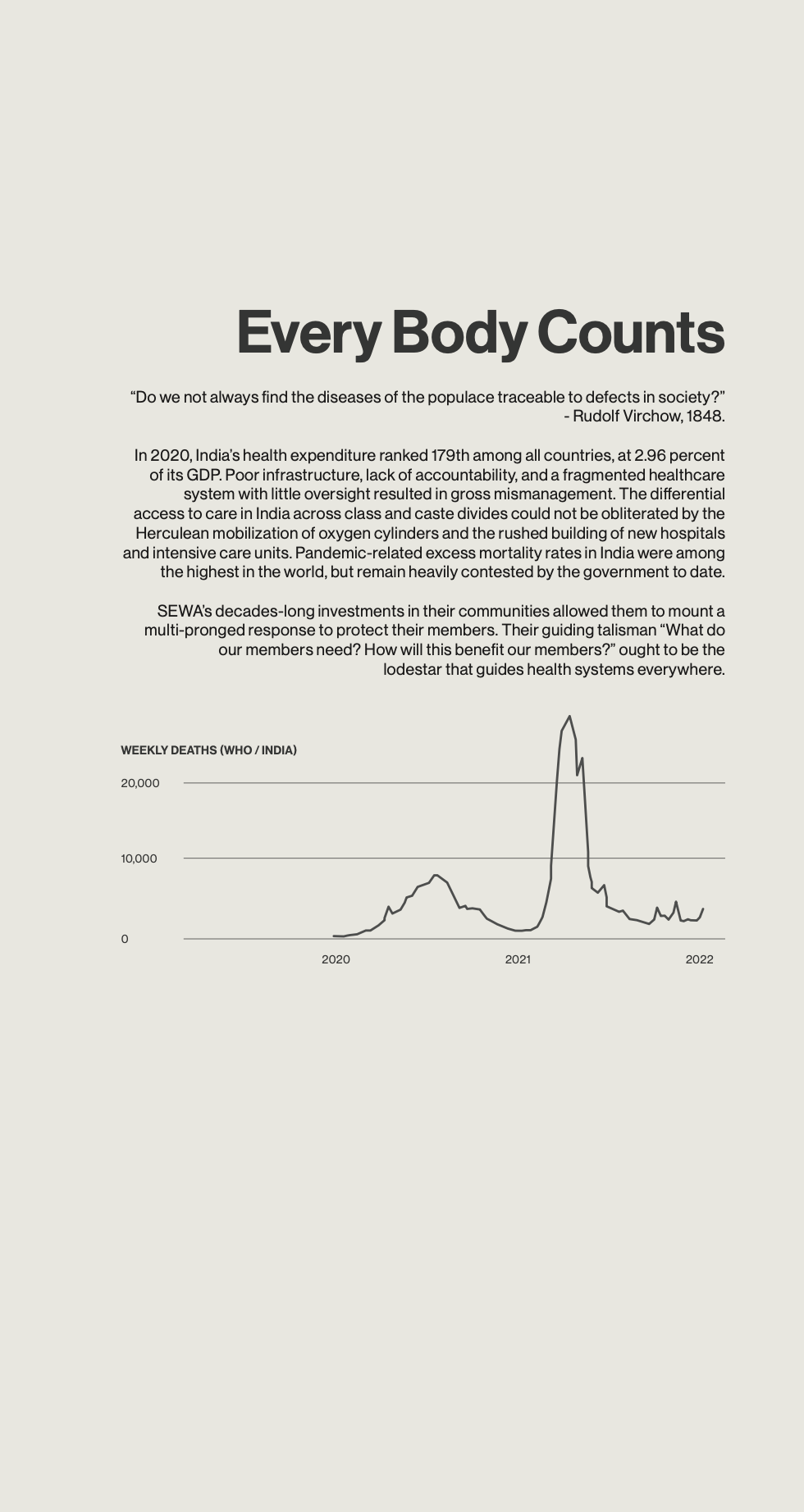 Every Body Counts

“Do we not always find the diseases of the populace traceable to defects in society?” - Rudolf Virchow, 1848.

In 2020, India’s health expenditure ranked 179th among all countries, at 2.96 percent of its GDP. Poor infrastructure, lack of accountability, and a fragmented healthcare system with little oversight resulted in gross mismanagement. The differential access to care in India across class and caste divides could not be obliterated by the Herculean mobilization of oxygen cylinders and the rushed building of new hospitals and intensive care units. Pandemic-related excess mortality rates in India were among the highest in the world, but remain heavily contested by the government to date.

SEWA’s decades-long investments in their communities allowed them to mount a multi-pronged response to protect their members. Their guiding talisman “What do our members need? How will this benefit our members?” ought to be the lodestar that guides health systems everywhere.

WEEKLY DEATHS (WHO / INDIA)

20,000

10,000

0

2020

2021

2022